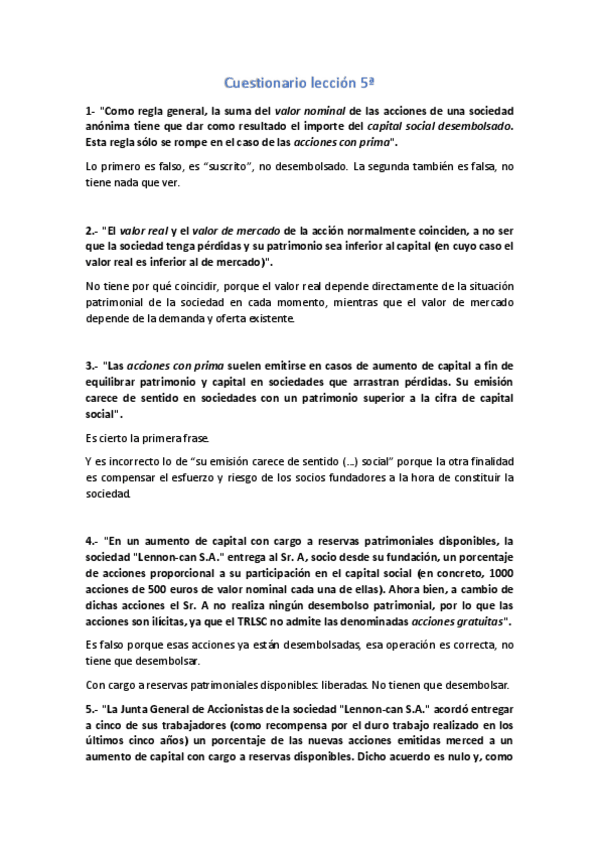 Cuestionario lección 5ª

1- "Como regla general, la suma del valor nominal de las acciones de una sociedad anónima tiene que dar como resultado el importe del capital social desembolsado. Esta regla sólo se rompe en el caso de las acciones con prima".

Lo primero es falso, es "suscrito", no desembolsado. La segunda también es falsa, no tiene nada que ver.

2.- "El valor real y el valor de mercado de la acción normalmente coinciden, a no ser que la sociedad tenga pérdidas y su patrimonio sea inferior al capital (en cuyo caso el valor real es inferior al de mercado)".

No tiene por qué coincidir, porque el valor real depende directamente de la situación patrimonial de la sociedad en cada momento, mientras que el valor de mercado depende de la demanda y oferta existente.

3.- "Las acciones con prima suelen emitirse en casos de aumento de capital a fin de equilibrar patrimonio y capital en sociedades que arrastran pérdidas. Su emisión carece de sentido en sociedades con un patrimonio superior a la cifra de capital social".

Es cierto la primera frase.

Y es incorrecto lo de "su emisión carece de sentido (...) social" porque la otra finalidad es compensar el esfuerzo y riesgo de los socios fundadores a la hora de constituir la sociedad.

4.- "En un aumento de capital con cargo a reservas patrimoniales disponibles, la sociedad "Lennon-can S.A." entrega al Sr. A, socio desde su fundación, un porcentaje de acciones proporcional a su participación en el capital social (en concreto, 1000 acciones de 500 euros de valor nominal cada una de ellas). Ahora bien, a cambio de dichas acciones el Sr. A no realiza ningún desembolso patrimonial, por lo que las acciones son ilícitas, ya que el TRLSC no admite las denominadas acciones gratuitas".

Es falso porque esas acciones ya están desembolsadas, esa operación es correcta, no tiene que desembolsar.

Con cargo a reservas patrimoniales disponibles: liberadas. No tienen que desembolsar.

5.- "La Junta General de Accionistas de la sociedad "Lennon-can S.A." acordó entregar a cinco de sus trabajadores (como recompensa por el duro trabajo realizado en los últimos cinco años) un porcentaje de las nuevas acciones emitidas merced a un aumento de capital con cargo a reservas disponibles. Dicho acuerdo es nulo y, como